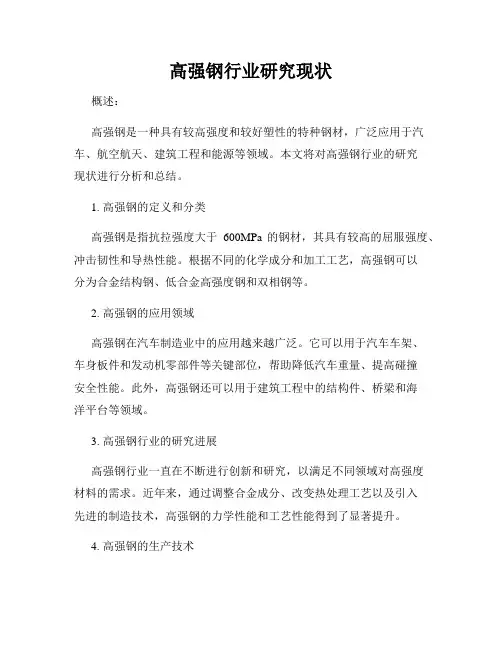 高强钢行业研究现状

概述：

高强钢是一种具有较高强度和较好塑性的特种钢材，广泛应用于汽车、航空航天、建筑工程和能源等领域。本文将对高强钢行业的研究现状进行分析和总结。

1. 高强钢的定义和分类

高强钢是指抗拉强度大于 600MPa 的钢材，其具有较高的屈服强度、冲击韧性和导热性能。根据不同的化学成分和加工工艺，高强钢可以分为合金结构钢、低合金高强度钢和双相钢等。

2. 高强钢的应用领域

高强钢在汽车制造业中的应用越来越广泛。它可以用于汽车车架、车身板件和发动机零部件等关键部位，帮助降低汽车重量、提高碰撞安全性能。此外，高强钢还可以用于建筑工程中的结构件、桥梁和海洋平台等领域。

3. 高强钢行业的研究进展

高强钢行业一直在不断进行创新和研究，以满足不同领域对高强度材料的需求。近年来，通过调整合金成分、改变热处理工艺以及引入先进的制造技术，高强钢的力学性能和工艺性能得到了显著提升。

4. 高强钢的生产技术